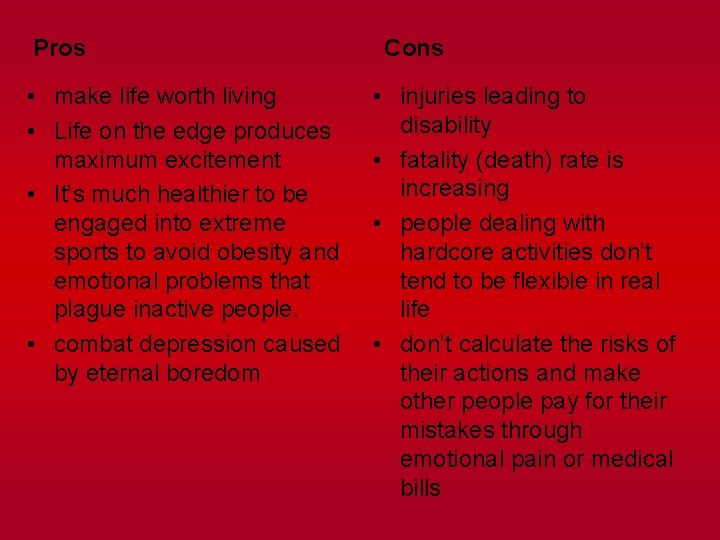 Pros

• make life worth living
• Life on the edge produces maximum excitement
• It's much healthier to be engaged into extreme sports to avoid obesity and emotional problems that plague inactive people.
• combat depression caused by eternal boredom

Cons

• injuries leading to disability
• fatality (death) rate is increasing
• people dealing with hardcore activities don't tend to be flexible in real life
• don't calculate the risks of their actions and make other people pay for their mistakes through emotional pain or medical bills